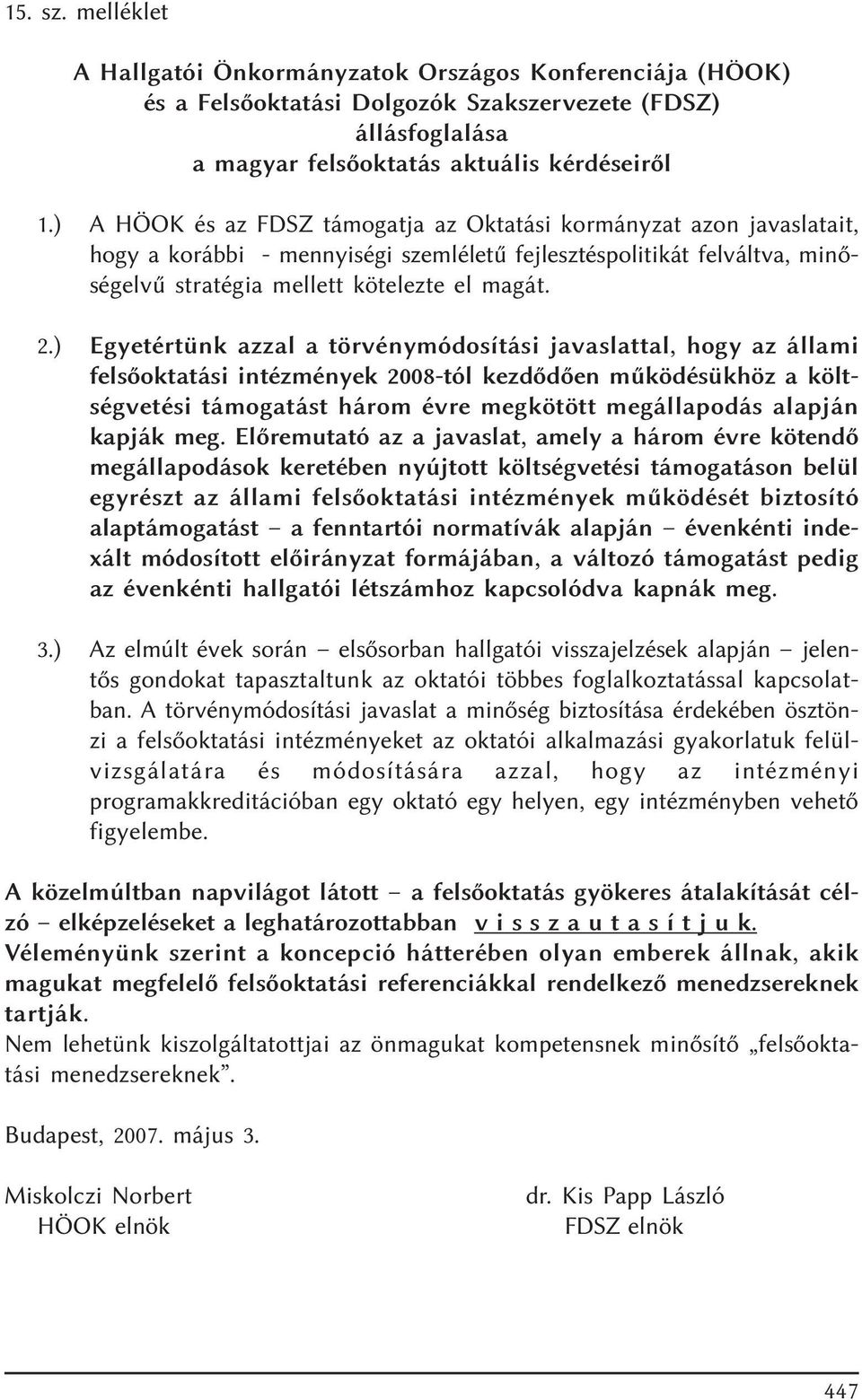 15. sz. melléklet

A Hallgatói Önkormányzatok Országos Konferenciája (HÖOK) és a Felsőoktatási Dolgozók Szakszervezete (FDSZ) állásfoglalása a magyar felsőoktatás aktuális kérdéseiről

1.) A HÖOK és az FDSZ támogatja az Oktatási kormányzat azon javaslatait, hogy a korábbi - mennyiségi szemléletű fejlesztéspolitikát felváltva, minőségelvű stratégia mellett kötelezte el magát.

2.) Egyetértünk azzal a törvénymódosítási javaslattal, hogy az állami felsőoktatási intézmények 2008-tól kezdődően működésükhöz a költségvetési támogatást három évre megkötött megállapodás alapján kapják meg. Előremutató az a javaslat, amely a három évre kötendő megállapodások keretében nyújtott költségvetési támogatáson belül egyrészt az állami felsőoktatási intézmények működését biztosító alaptámogatást – a fenntartói normatívák alapján – évenkénti indexált módosított előirányzat formájában, a változó támogatást pedig az évenkénti hallgatói létszámhoz kapcsolódva kapnák meg.

3.) Az elmúlt évek során – elsősorban hallgatói visszajelzések alapján – jelentős gondokat tapasztaltunk az oktatói többes foglalkoztatással kapcsolatban. A törvénymódosítási javaslat a minőség biztosítása érdekében ösztönzi a felsőoktatási intézményeket az oktatói alkalmazási gyakorlatuk felülvizsgálatára és módosítására azzal, hogy az intézményi programakkreditációban egy oktató egy helyen, egy intézményben vehető figyelembe.

A közelmúltban napvilágot látott – a felsőoktatás gyökeres átalakítását célzó – elképzeléseket a leghatározottabban v i s s z a u t a s í t j u k.
Véleményünk szerint a koncepció hátterében olyan emberek állnak, akik magukat megfelelő felsőoktatási referenciákkal rendelkező menedzsereknek tartják.
Nem lehetünk kiszolgáltatottjai az önmagukat kompetensnek minősítő „felsőoktatási menedzsereknek”.

Budapest, 2007. május 3.

Miskolczi Norbert
HÖOK elnök

dr. Kis Papp László
FDSZ elnök

447